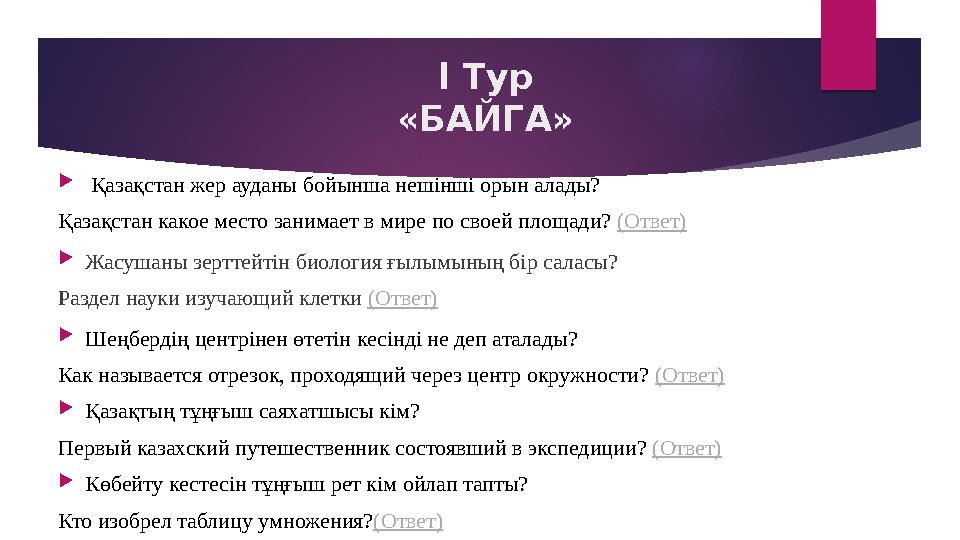 I Тур
«БАЙГА»

Қазақстан жер ауданы бойынша нешінші орын алады?

Қазақстан какое место занимает в мире по своей площади? (Ответ)

Жасушаны зерттейтін биология ғылымының бір саласы?

Раздел науки изучающий клетки (Ответ)

Шеңбердің центрінен өтетін кесінді не деп аталады?

Как называется отрезок, проходящий через центр окружности? (Ответ)

Қазақтың тұңғыш саяхатшысы кім?

Первый казахский путешественник состоявший в экспедиции? (Ответ)

Көбейту кестесін тұңғыш рет кім ойлап тапты?

Кто изобрел таблицу умножения?(Ответ)